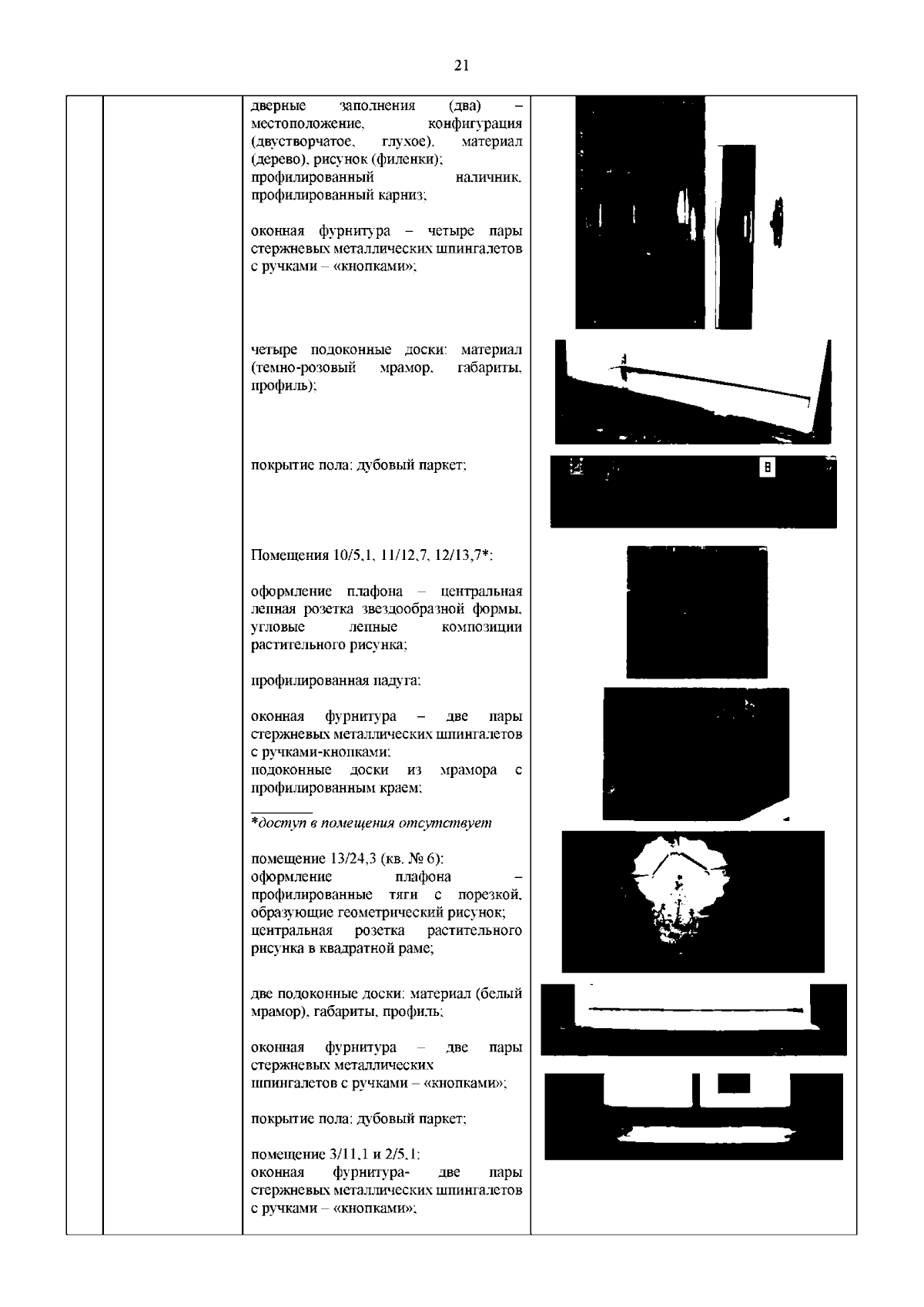 21

дверные заполнения (два) – местоположение, конфигурация (двустворчатое, глухое), материал (дерево), рисунок (филенки); профилированный наличник, профилированный карниз;

оконная фурнитура – четыре пары стержневых металлических шпингалетов с ручками – «кнопками»;

четыре подоконные доски: материал (темно-розовый мрамор, габариты, профиль);

покрытие пола: дубовый паркет;

Помещения 10/5,1, 11/12,7, 12/13,7*:

оформление плафона – центральная лепная розетка звездообразной формы, угловые лепные композиции растительного рисунка;

профилированная падуга;

оконная фурнитура – две пары стержневых металлических шпингалетов с ручками-кнопками;
подоконные доски из мрамора с профилированным краем;

*доступ в помещения отсутствует

помещение 13/24,3 (кв. № 6):
оформление плафона – профилированные тяги с порезкой, образующие геометрический рисунок;
центральная розетка растительного рисунка в квадратной раме;

две подоконные доски: материал (белый мрамор), габариты, профиль;

оконная фурнитура – две пары стержневых металлических шпингалетов с ручками – «кнопками»;

покрытие пола: дубовый паркет;

помещение 3/11,1 и 2/5,1:
оконная фурнитура- две пары стержневых металлических шпингалетов с ручками – «кнопками»;